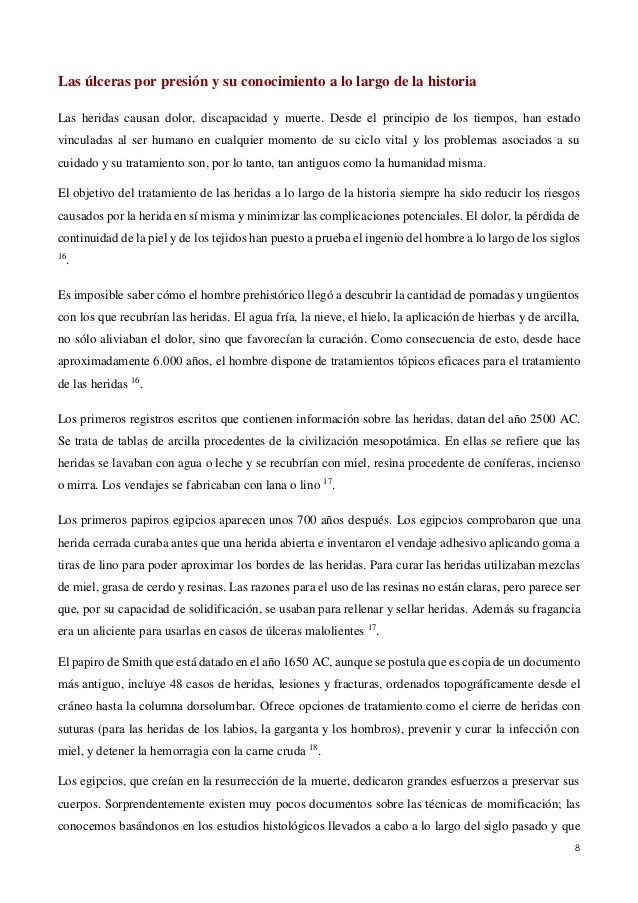 Las úlceras por presión y su conocimiento a lo largo de la historia

Las heridas causan dolor, discapacidad y muerte. Desde el principio de los tiempos, han estado vinculadas al ser humano en cualquier momento de su ciclo vital y los problemas asociados a su cuidado y su tratamiento son, por lo tanto, tan antiguos como la humanidad misma.

El objetivo del tratamiento de las heridas a lo largo de la historia siempre ha sido reducir los riesgos causados por la herida en sí misma y minimizar las complicaciones potenciales. El dolor, la pérdida de continuidad de la piel y de los tejidos han puesto a prueba el ingenio del hombre a lo largo de los siglos $^{16}$.

Es imposible saber cómo el hombre prehistórico llegó a descubrir la cantidad de pomadas y ungüentos con los que recubrían las heridas. El agua fría, la nieve, el hielo, la aplicación de hierbas y de arcilla, no sólo aliviaban el dolor, sino que favorecían la curación. Como consecuencia de esto, desde hace aproximadamente 6.000 años, el hombre dispone de tratamientos tópicos eficaces para el tratamiento de las heridas $^{16}$.

Los primeros registros escritos que contienen información sobre las heridas, datan del año 2500 AC. Se trata de tablas de arcilla procedentes de la civilización mesopotámica. En ellas se refiere que las heridas se lavaban con agua o leche y se recubrían con miel, resina procedente de coníferas, incienso o mirra. Los vendajes se fabricaban con lana o lino $^{17}$.

Los primeros papiros egipcios aparecen unos 700 años después. Los egipcios comprobaron que una herida cerrada curaba antes que una herida abierta e inventaron el vendaje adhesivo aplicando goma a tiras de lino para poder aproximar los bordes de las heridas. Para curar las heridas utilizaban mezclas de miel, grasa de cerdo y resinas. Las razones para el uso de las resinas no están claras, pero parece ser que, por su capacidad de solidificación, se usaban para rellenar y sellar heridas. Además su fragancia era un aliciente para usarlas en casos de úlceras malolientes $^{17}$.

El papiro de Smith que está datado en el año 1650 AC, aunque se postula que es copia de un documento más antiguo, incluye 48 casos de heridas, lesiones y fracturas, ordenados topográficamente desde el cráneo hasta la columna dorsolumbar. Ofrece opciones de tratamiento como el cierre de heridas con suturas (para las heridas de los labios, la garganta y los hombros), prevenir y curar la infección con miel, y detener la hemorragia con la carne cruda $^{18}$.

Los egipcios, que creían en la resurrección de la muerte, dedicaron grandes esfuerzos a preservar sus cuerpos. Sorprendentemente existen muy pocos documentos sobre las técnicas de momificación; las conocemos basándonos en los estudios histológicos llevados a cabo a lo largo del siglo pasado y que

8